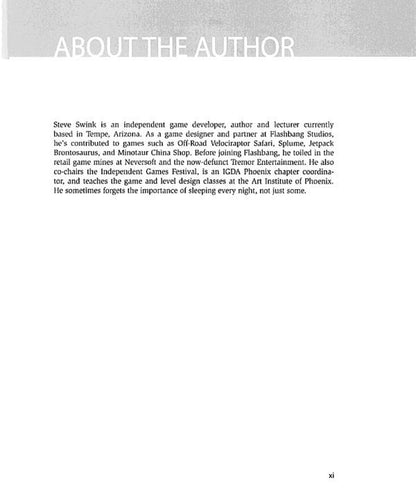 ABOUT THE AUTHOR

Steve Swink is an independent game developer, author and lecturer currently based in Tempe, Arizona. As a game designer and partner at Flashbang Studios, he's contributed to games such as Off-Road Velociraptor Safari, Splume, Jetpack Brontosaurus, and Minotaur China Shop. Before joining Flashbang, he toiled in the retail game mines at Neversoft and the now-defunct Tremor Entertainment. He also co-chairs the Independent Games Festival, is an IGDA Phoenix chapter coordinator, and teaches the game and level design classes at the Art Institute of Phoenix. He sometimes forgets the importance of sleeping every night, not just some.

xi